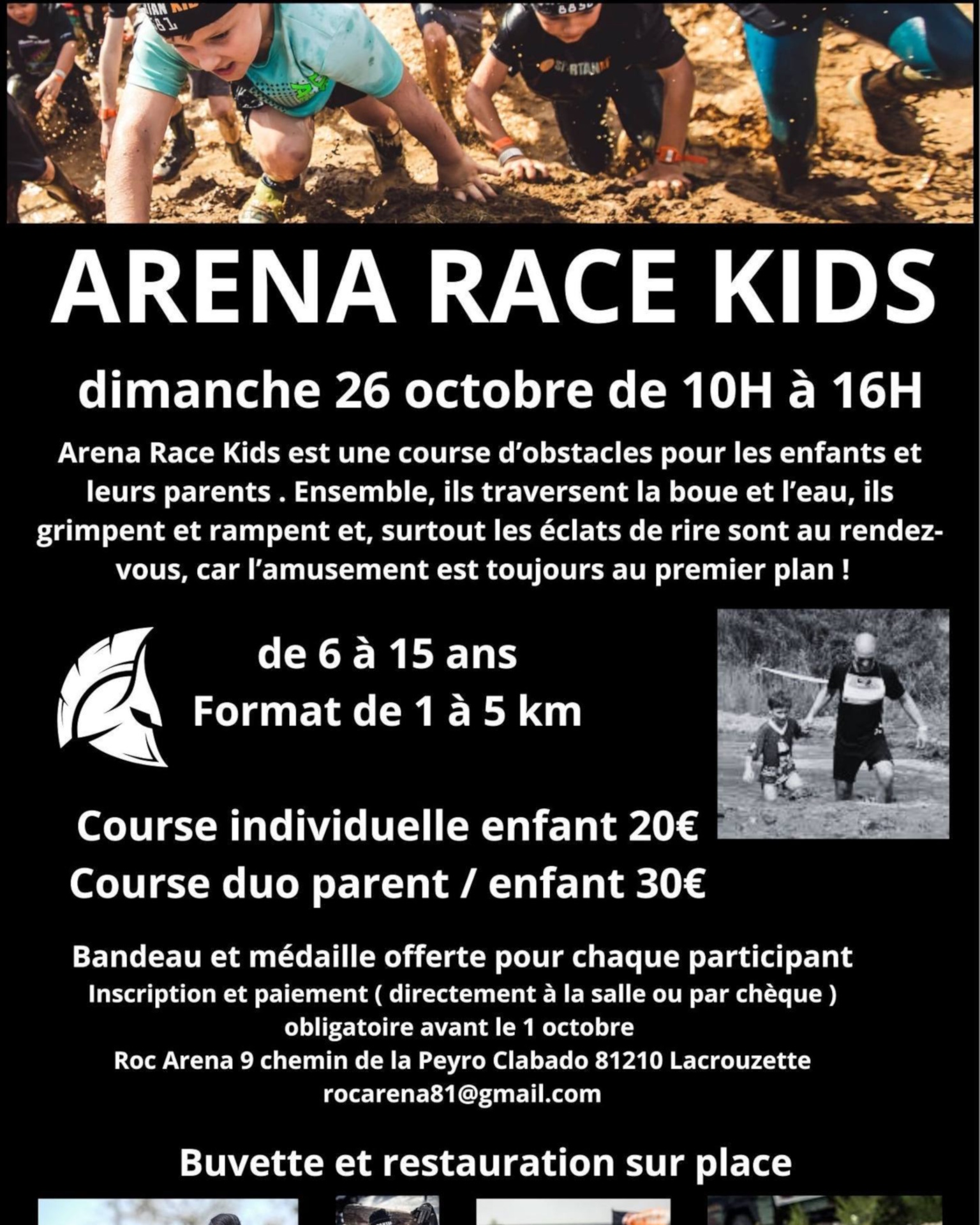 ARENA RACE KIDS

dimanche 26 octobre de 10H à 16H

Arena Race Kids est une course d'obstacles pour les enfants et leurs parents . Ensemble, ils traversent la boue et l'eau, ils grimpent et rampent et, surtout les éclats de rire sont au rendez-vous, car l'amusement est toujours au premier plan !

de 6 à 15 ans
Format de 1 à 5 km

Course individuelle enfant 20€
Course duo parent / enfant 30€

Bandeau et médaille offerte pour chaque participant
Inscription et paiement ( directement à la salle ou par chèque )
obligatoire avant le 1 octobre
Roc Arena 9 chemin de la Peyro Clabado 81210 Lacrouzette
rocarena81@gmail.com

Buvette et restauration sur place